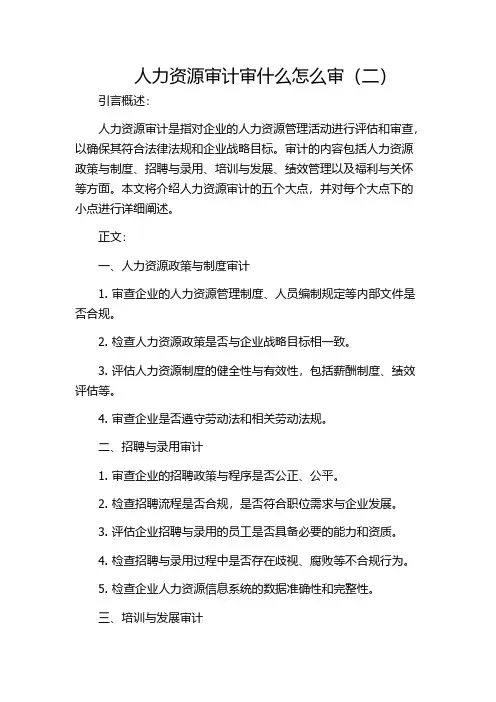 人力资源审计审什么怎么审（二）

引言概述：

人力资源审计是指对企业的人力资源管理活动进行评估和审查，以确保其符合法律法规和企业战略目标。审计的内容包括人力资源政策与制度、招聘与录用、培训与发展、绩效管理以及福利与关怀等方面。本文将介绍人力资源审计的五个大点，并对每个大点下的小点进行详细阐述。

正文：

一、人力资源政策与制度审计

1. 审查企业的人力资源管理制度、人员编制规定等内部文件是否合规。

2. 检查人力资源政策是否与企业战略目标相一致。

3. 评估人力资源制度的健全性与有效性，包括薪酬制度、绩效评估等。

4. 审查企业是否遵守劳动法和相关劳动法规。

二、招聘与录用审计

1. 审查企业的招聘政策与程序是否公正、公平。

2. 检查招聘流程是否合规，是否符合职位需求与企业发展。

3. 评估企业招聘与录用的员工是否具备必要的能力和资质。

4. 检查招聘与录用过程中是否存在歧视、腐败等不合规行为。

5. 检查企业人力资源信息系统的数据准确性和完整性。

三、培训与发展审计